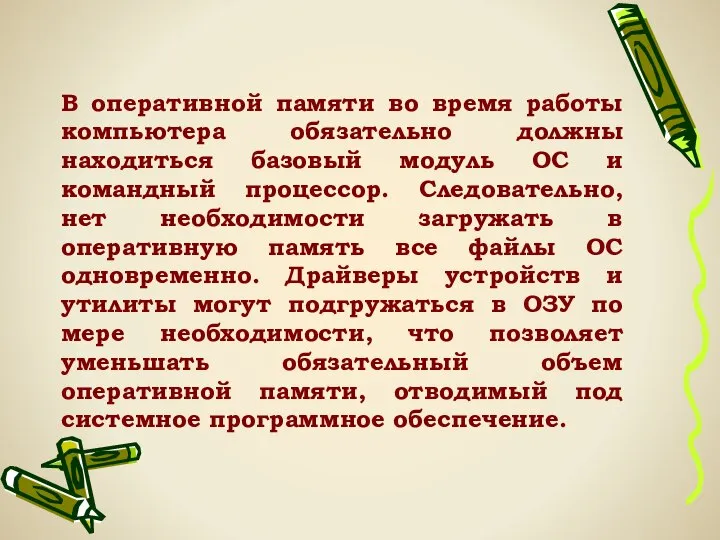 В оперативной памяти во время работы компьютера обязательно должны находиться базовый модуль ОС и командный процессор. Следовательно, нет необходимости загружать в оперативную память все файлы ОС одновременно. Драйверы устройств и утилиты могут подгружаться в ОЗУ по мере необходимости, что позволяет уменьшать обязательный объем оперативной памяти, отводимый под системное программное обеспечение.